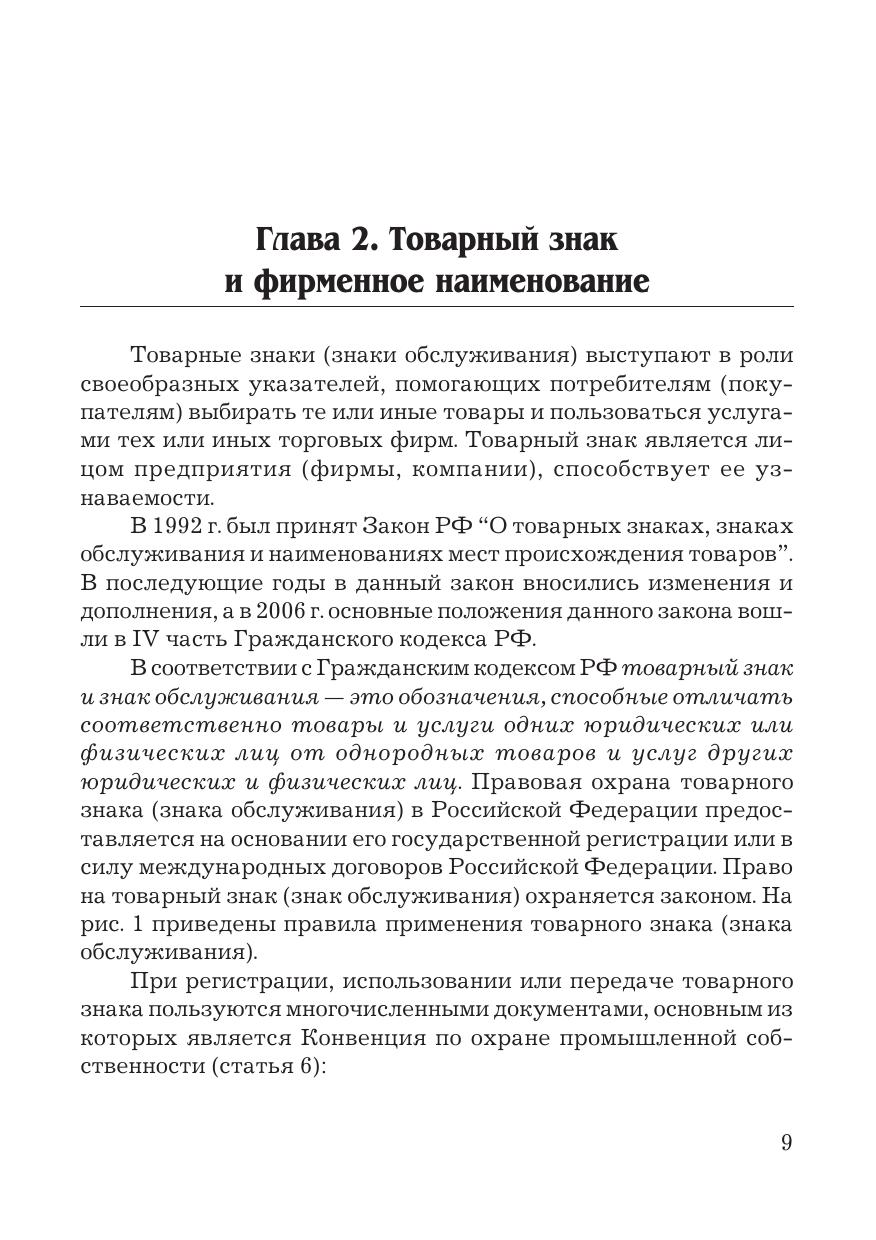 Глава 2. Товарный знак и фирменное наименование

Товарные знаки (знаки обслуживания) выступают в роли своеобразных указателей, помогающих потребителям (покупателям) выбирать те или иные товары и пользоваться услугами тех или иных торговых фирм. Товарный знак является лицом предприятия (фирмы, компании), способствует ее узнаваемости.

В 1992 г. был принят Закон РФ “О товарных знаках, знаках обслуживания и наименованиях мест происхождения товаров”. В последующие годы в данный закон вносились изменения и дополнения, а в 2006 г. основные положения данного закона вошли в IV часть Гражданского кодекса РФ.

В соответствии с Гражданским кодексом РФ товарный знак и знак обслуживания — это обозначения, способные отличать соответственно товары и услуги одних юридических или физических лиц от однородных товаров и услуг других юридических и физических лиц. Правовая охрана товарного знака (знака обслуживания) в Российской Федерации предоставляется на основании его государственной регистрации или в силу международных договоров Российской Федерации. Право на товарный знак (знак обслуживания) охраняется законом. На рис. 1 приведены правила применения товарного знака (знака обслуживания).

При регистрации, использовании или передаче товарного знака пользуются многочисленными документами, основным из которых является Конвенция по охране промышленной собственности (статья 6):

9